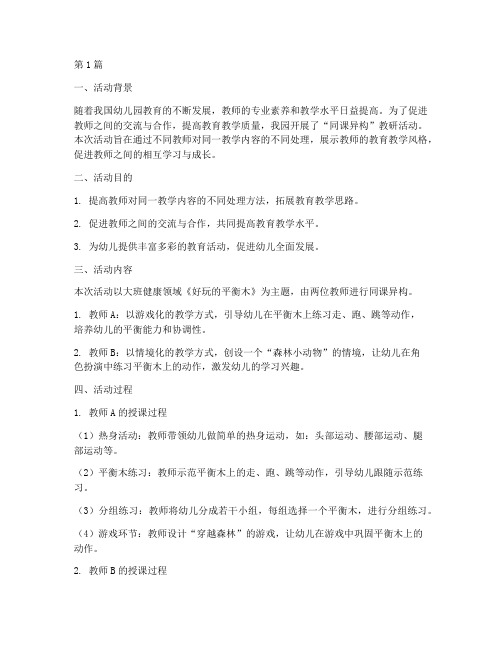 第1篇

一、活动背景

随着我国幼儿园教育的不断发展，教师的专业素养和教学水平日益提高。为了促进教师之间的交流与合作，提高教育教学质量，我园开展了“同课异构”教研活动。本次活动旨在通过不同教师对同一教学内容的不同处理，展示教师的教育教学风格，促进教师之间的相互学习与成长。

二、活动目的

1. 提高教师对同一教学内容的不同处理方法，拓展教育教学思路。

2. 促进教师之间的交流与合作，共同提高教育教学水平。

3. 为幼儿提供丰富多彩的教育活动，促进幼儿全面发展。

三、活动内容

本次活动以大班健康领域《好玩的平衡木》为主题，由两位教师进行同课异构。

1. 教师A：以游戏化的教学方式，引导幼儿在平衡木上练习走、跑、跳等动作，培养幼儿的平衡能力和协调性。

2. 教师B：以情境化的教学方式，创设一个“森林小动物”的情境，让幼儿在角色扮演中练习平衡木上的动作，激发幼儿的学习兴趣。

四、活动过程

1. 教师A的授课过程

（1）热身活动：教师带领幼儿做简单的热身运动，如：头部运动、腰部运动、腿部运动等。

（2）平衡木练习：教师示范平衡木上的走、跑、跳等动作，引导幼儿跟随示范练习。

（3）分组练习：教师将幼儿分成若干小组，每组选择一个平衡木，进行分组练习。

（4）游戏环节：教师设计“穿越森林”的游戏，让幼儿在游戏中巩固平衡木上的动作。

2. 教师B的授课过程